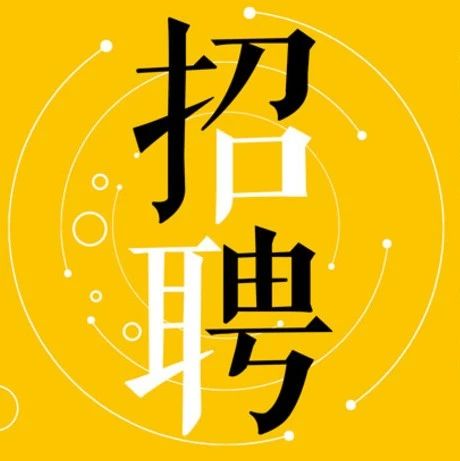 招聘